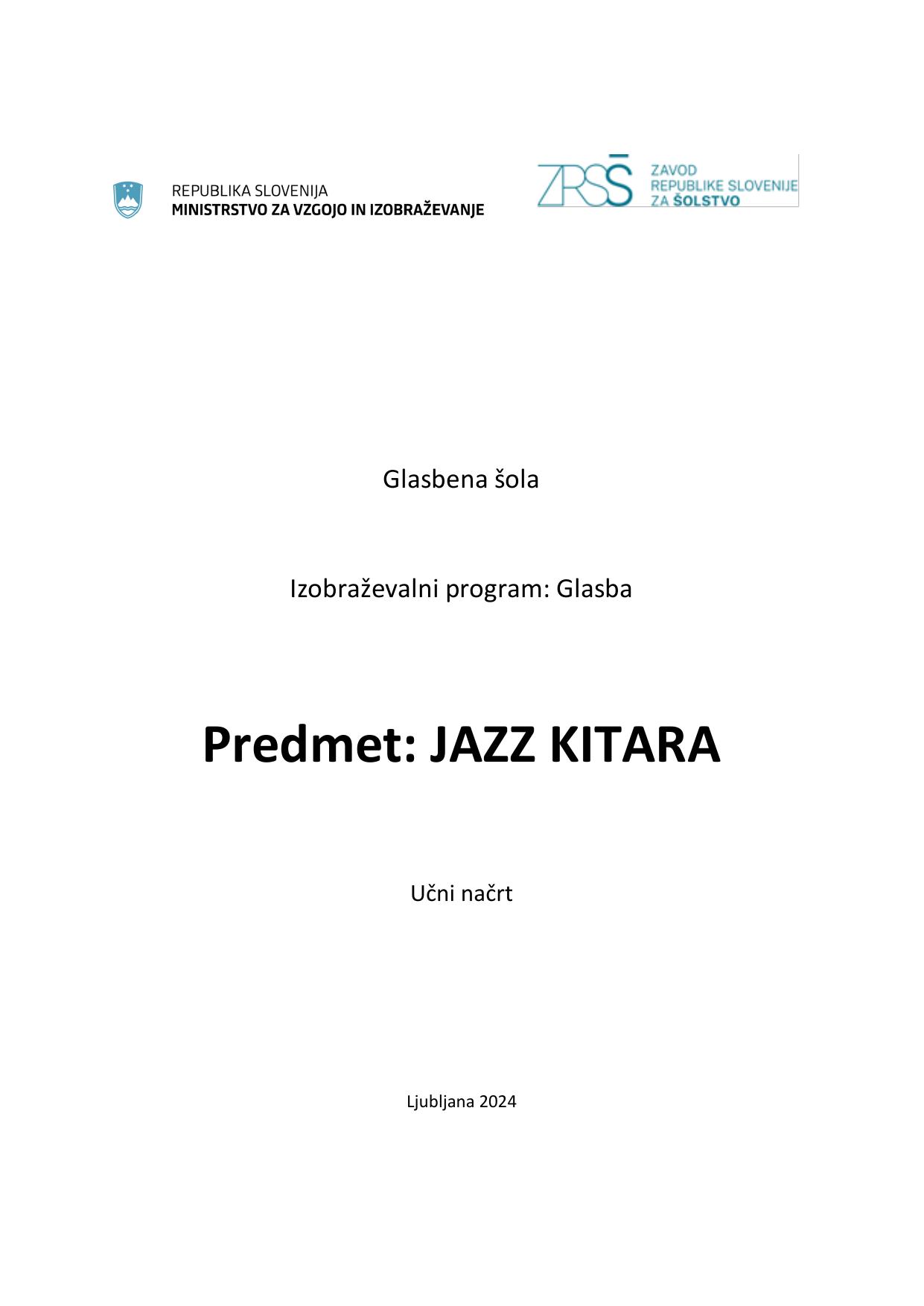 REPUBLIKA SLOVENIJA
MINISTRSTVO ZA VZGOJO IN IZOBRAŽEVANJE

ZRSŠ
ZAVOD REPUBLIKE SLOVENIJE ZA ŠOLSTVO

Glasbena šola

Izobraževalni program: Glasba

Predmet: JAZZ KITARA

Učni načrt

Ljubljana 2024